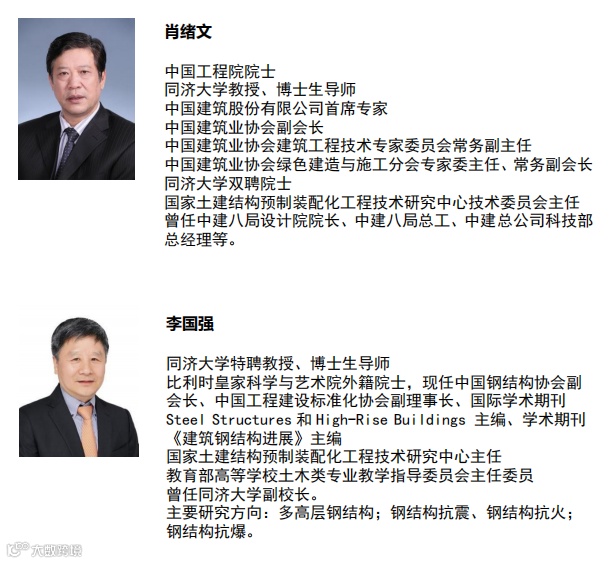 肖绪文

中国工程院院士
同济大学教授、博士生导师
中国建筑股份有限公司首席专家
中国建筑业协会副会长
中国建筑业协会建筑工程技术专家委员会常务副主任
中国建筑业协会绿色建造与施工分会专家委主任、常务副会长
同济大学双聘院士
国家土建结构预制装配化工程技术研究中心技术委员会主任
曾任中建八局设计院院长、中建八局总工、中建总公司科技部总经理等。

李国强

同济大学特聘教授、博士生导师
比利时皇家科学与艺术院外籍院士，现任中国钢结构协会副会长、中国工程建设标准化协会副理事长、国际学术期刊Steel Structures和High-Rise Buildings主编、学术期刊《建筑钢结构进展》主编
国家土建结构预制装配化工程技术研究中心主任
教育部高等学校土木类专业教学指导委员会主任委员
曾任同济大学副校长。
主要研究方向：多高层钢结构；钢结构抗震、钢结构抗火；钢结构抗爆。

大数跨境